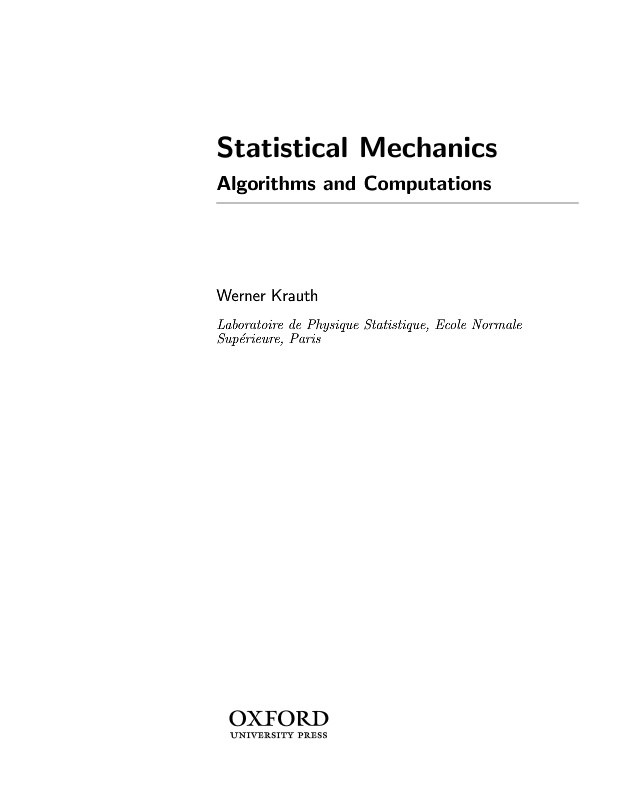 Statistical Mechanics
Algorithms and Computations

Werner Krauth

Laboratoire de Physique Statistique, Ecole Normale Supérieure, Paris

OXFORD
UNIVERSITY PRESS